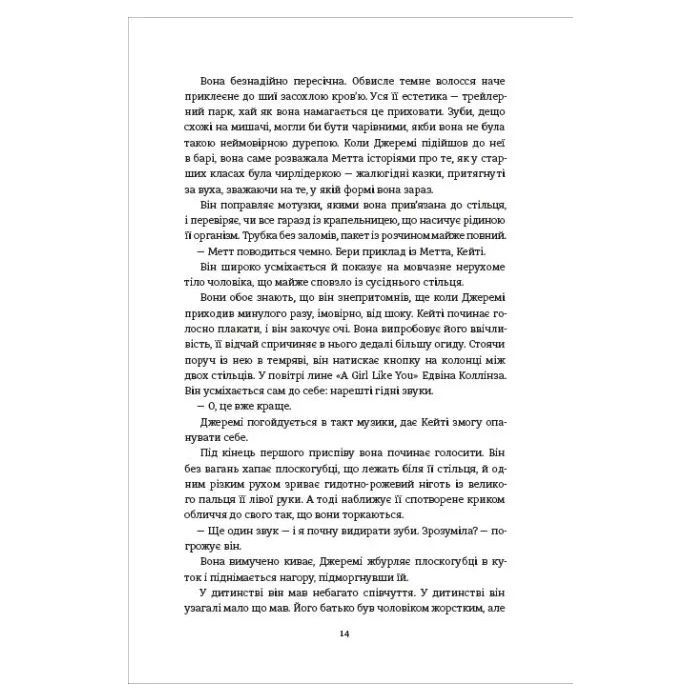 Вона безнадійно пересічна. Обвисле темне волосся наче приклеєне до шиї засохлою кров'ю. Уся її естетика — трейлерний парк, хай як вона намагається це приховати. Зуби, дещо схожі на мишачі, могли би бути чарівними, якби вона не була такою неймовірною дурепою. Коли Джеремі підійшов до неї в барі, вона саме розважала Метта історіями про те, як у старших класах була чирлідеркою — жалюгідні казки, притягнуті за вуха, зважаючи на те, у якій формі вона зараз.

Він поправляє мотузки, якими вона прив'язана до стільця, і перевіряє, чи все гаразд із крапельницею, що насичує рідиною її організм. Трубка без заломів, пакет із розчином майже повний.

— Метт поводиться чемно. Бери приклад із Метта, Кейті.

Він широко усміхається й показує на мовчазне нерухоме тіло чоловіка, що майже сповзло із сусіднього стільця.

Вони обоє знають, що він знепритомнів, ще коли Джеремі приходив минулого разу, імовірно, від шоку. Кейті починає голосно плакати, і він закочує очі. Вона випробовує його ввічливість, її відчай спричиняє в нього дедалі більшу огиду. Стоячи поруч із нею в темряві, він натискає кнопку на колонці між двох стільців. У повітрі лине «A Girl Like You» Едвіна Коллінза. Він усміхається сам до себе: нарешті гідні звуки.

— О, це вже краще.

Джеремі погойдується в такт музики, дає Кейті змогу опанувати себе.

Під кінець першого приспіву вона починає голосити. Він без вагань хапає плоскогубці, що лежать біля її стільця, й одним різким рухом зриває гидотно-рожевий ніготь із великого пальця її лівої руки. А тоді наближує її спотворене криком обличчя до свого так, що вони торкаються.

— Ще один звук — і я почну видирати зуби. Зрозуміла? — погрожує він.

Вона вимучено киває, Джеремі жбурляє плоскогубці в куток і піднімається нагору, підморгнувши їй.

У дитинстві він мав небагато співчуття. У дитинстві він узагалі мало що мав. Його батько був чоловіком жорстким, але

14